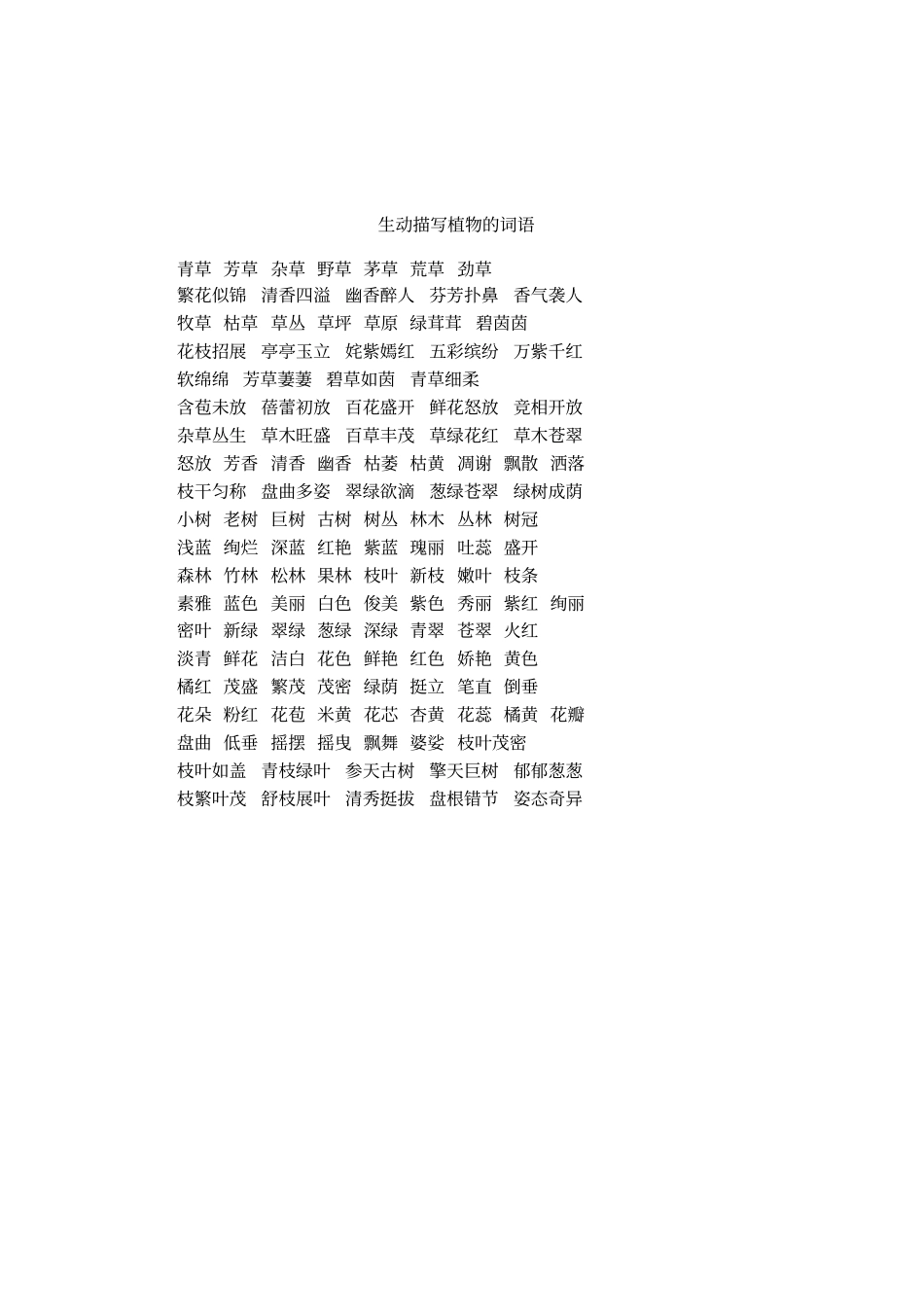 生动描写植物的词语

青草　芳草　杂草　野草　茅草　荒草　劲草
繁花似锦　清香四溢　幽香醉人　芬芳扑鼻　香气袭人
牧草　枯草　草丛　草坪　草原　绿茸茸　碧茵茵
花枝招展　亭亭玉立　姹紫嫣红　五彩缤纷　万紫千红
软绵绵　芳草萋萋　碧草如茵　青草细柔
含苞未放　蓓蕾初放　百花盛开　鲜花怒放　竞相开放
杂草丛生　草木旺盛　百草丰茂　草绿花红　草木苍翠
怒放　芳香　清香　幽香　枯萎　枯黄　凋谢　飘散　洒落
枝干匀称　盘曲多姿　翠绿欲滴　葱绿苍翠　绿树成荫
小树　老树　巨树　古树　树丛　林木　丛林　树冠
浅蓝　绚烂　深蓝　红艳　紫蓝　瑰丽　吐蕊　盛开
森林　竹林　松林　果林　枝叶　新枝　嫩叶　枝条
素雅　蓝色　美丽　白色　俊美　紫色　秀丽　紫红　绚丽
密叶　新绿　翠绿　葱绿　深绿　青翠　苍翠　火红
淡青　鲜花　洁白　花色　鲜艳　红色　娇艳　黄色
橘红　茂盛　繁茂　茂密　绿荫　挺立　笔直　倒垂
花朵　粉红　花苞　米黄　花芯　杏黄　花蕊　橘黄　花瓣
盘曲　低垂　摇摆　摇曳　飘舞　婆娑　枝叶茂密
枝叶如盖　青枝绿叶　参天古树　擎天巨树　郁郁葱葱
枝繁叶茂　舒枝展叶　清秀挺拔　盘根错节　姿态奇异